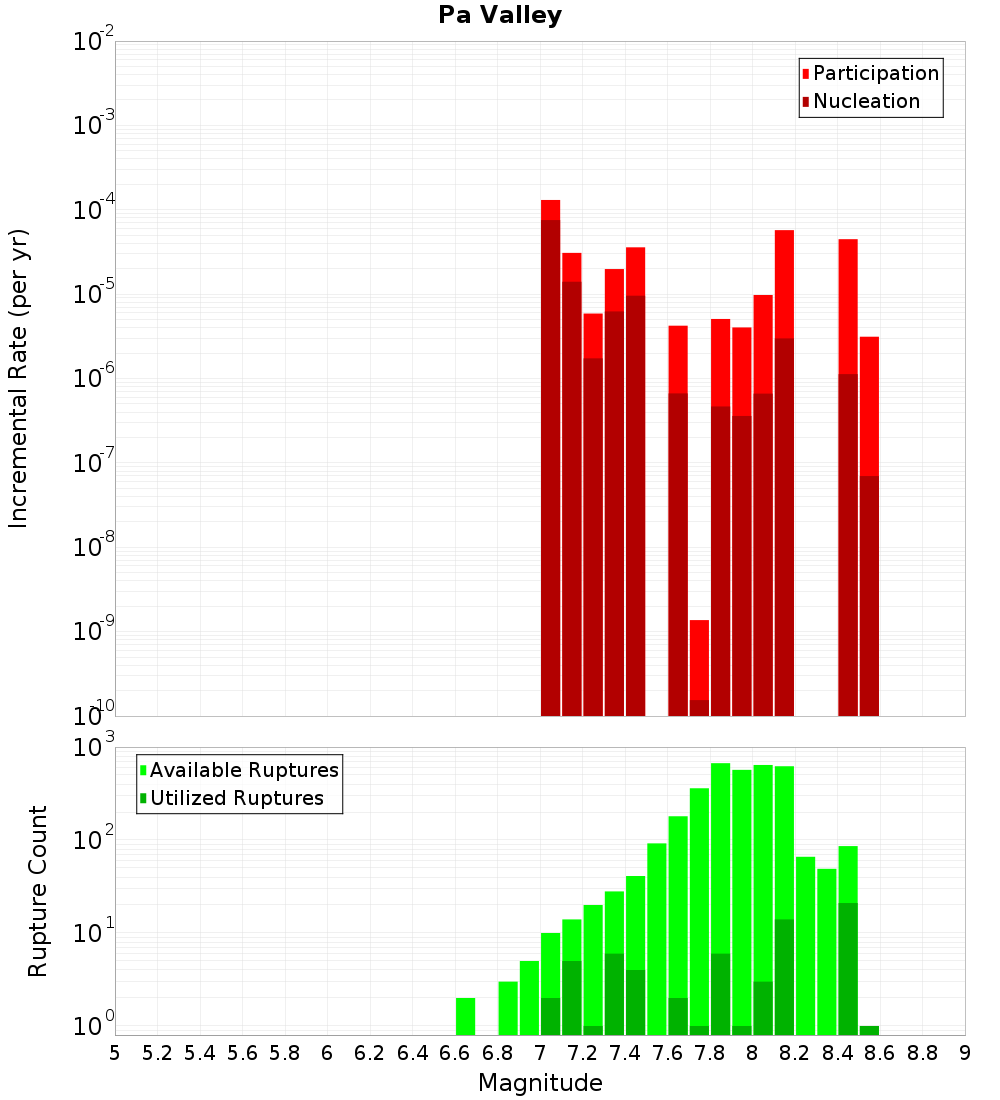 Pa Valley

Participation
Nucleation

Incremental Rate (per yr)

$10^{-2}$
$10^{-3}$
$10^{-4}$
$10^{-5}$
$10^{-6}$
$10^{-7}$
$10^{-8}$
$10^{-9}$
$10^{-10}$

Available Ruptures
Utilized Ruptures

Rupture Count

$10^{3}$
$10^{2}$
$10^{1}$
$10^{0}$

5 5.2 5.4 5.6 5.8 6 6.2 6.4 6.6 6.8 7 7.2 7.4 7.6 7.8 8 8.2 8.4 8.6 8.8 9

Magnitude